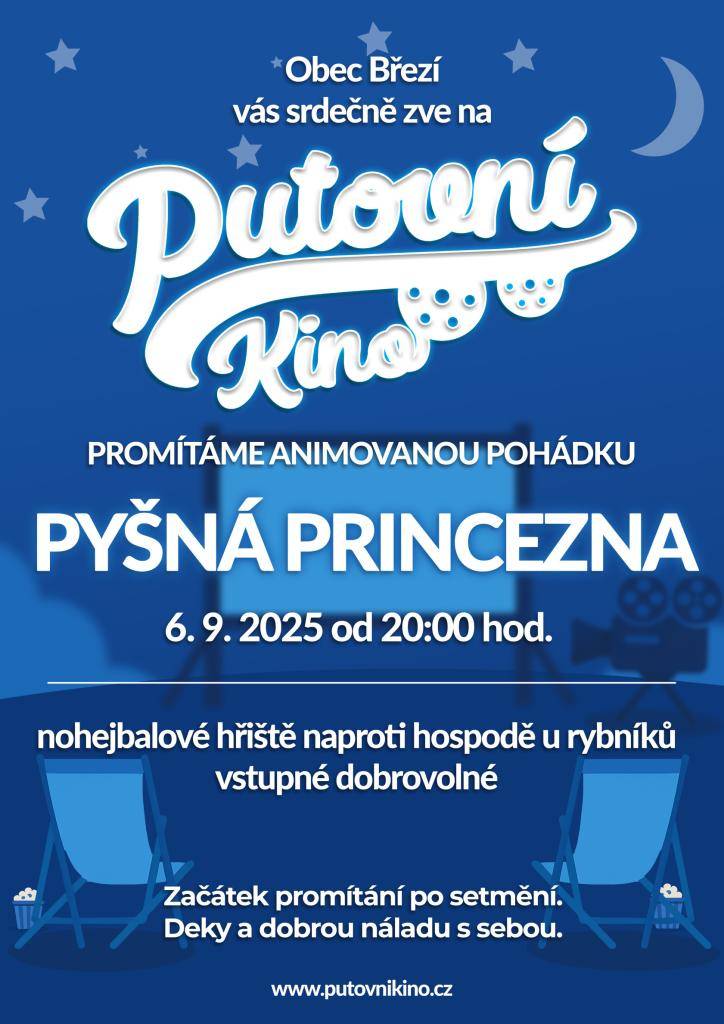 Obec Březí
vás srdečně zve na

Putovní
Kino

PROMÍTÁME ANIMOVANOU POHÁDKU

PYŠNÁ PRINCEZNA

6. 9. 2025 od 20:00 hod.

nohejbalové hřiště naproti hospodě u rybníků
vstupné dobrovolné

Začátek promítání po setmění.
Deky a dobrou náladu s sebou.

www.putovnikino.cz